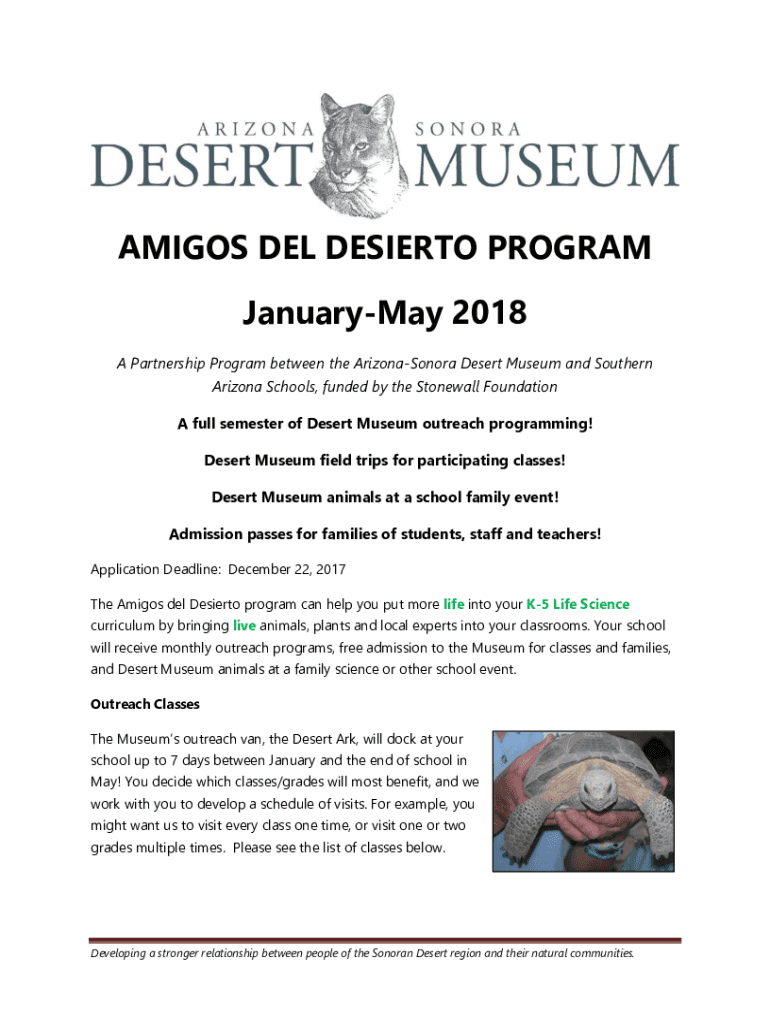 ARIZONA SONORA
DESERT MUSEUM

AMIGOS DEL DESIERTO PROGRAM

January-May 2018

A Partnership Program between the Arizona-Sonora Desert Museum and Southern Arizona Schools, funded by the Stonewall Foundation

A full semester of Desert Museum outreach programming!

Desert Museum field trips for participating classes!

Desert Museum animals at a school family event!

Admission passes for families of students, staff and teachers!

Application Deadline: December 22, 2017

The Amigos del Desierto program can help you put more life into your K-5 Life Science curriculum by bringing live animals, plants and local experts into your classrooms. Your school will receive monthly outreach programs, free admission to the Museum for classes and families, and Desert Museum animals at a family science or other school event.

Outreach Classes

The Museum's outreach van, the Desert Ark, will dock at your school up to 7 days between January and the end of school in May! You decide which classes/grades will most benefit, and we work with you to develop a schedule of visits. For example, you might want us to visit every class one time, or visit one or two grades multiple times. Please see the list of classes below.

Developing a stronger relationship between people of the Sonoran Desert region and their natural communities.